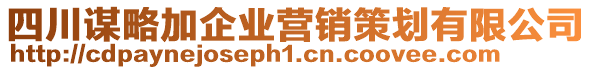 四川谋略加企业营销策划有限公司
http://cdpaynejoseph1.cn.coovee.com